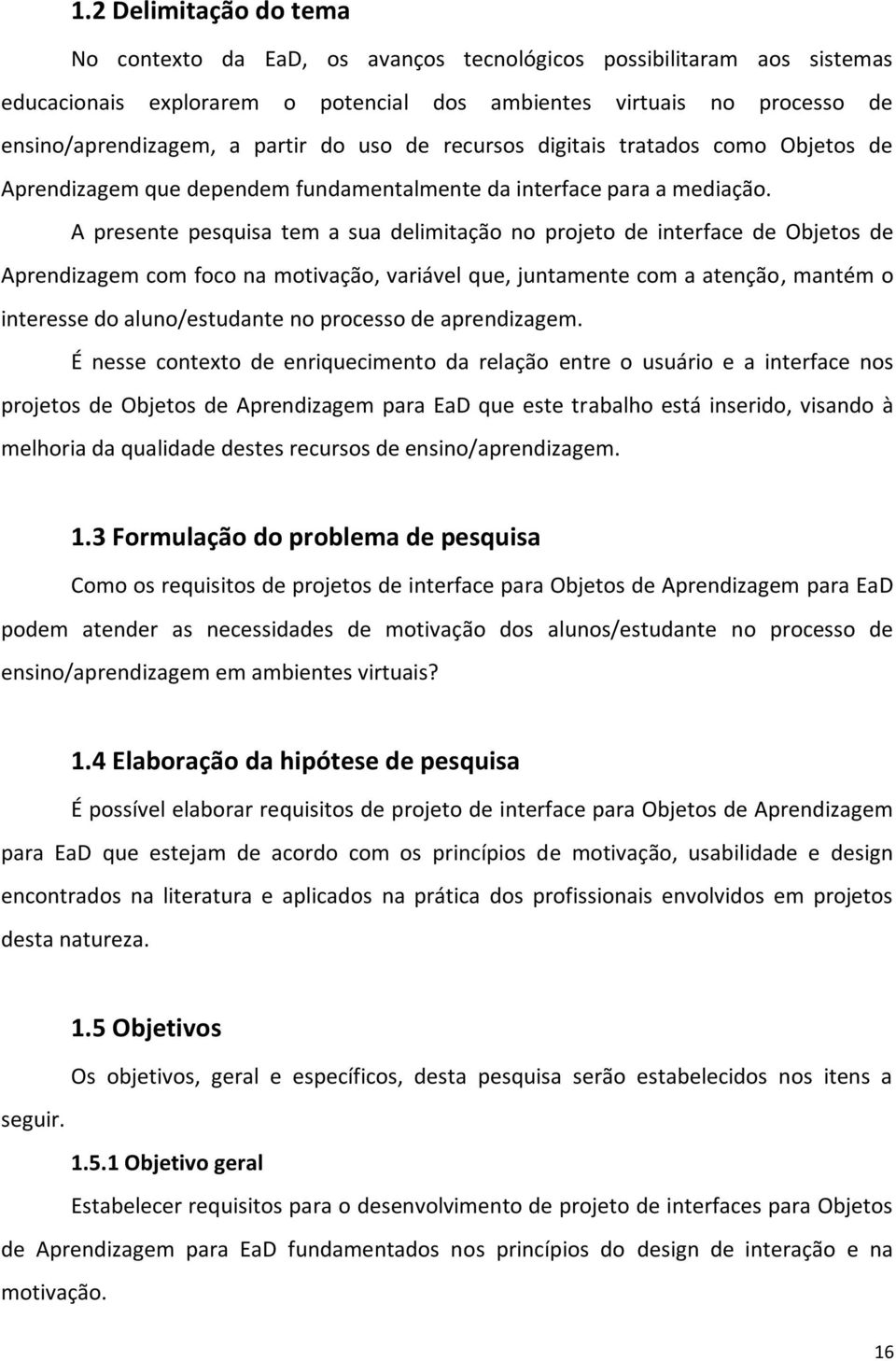 1.2 Delimitação do tema

No contexto da EaD, os avanços tecnológicos possibilitaram aos sistemas educacionais explorarem o potencial dos ambientes virtuais no processo de ensino/aprendizagem, a partir do uso de recursos digitais tratados como Objetos de Aprendizagem que dependem fundamentalmente da interface para a mediação.

A presente pesquisa tem a sua delimitação no projeto de interface de Objetos de Aprendizagem com foco na motivação, variável que, juntamente com a atenção, mantém o interesse do aluno/estudante no processo de aprendizagem.

É nesse contexto de enriquecimento da relação entre o usuário e a interface nos projetos de Objetos de Aprendizagem para EaD que este trabalho está inserido, visando à melhoria da qualidade destes recursos de ensino/aprendizagem.

1.3 Formulação do problema de pesquisa

Como os requisitos de projetos de interface para Objetos de Aprendizagem para EaD podem atender as necessidades de motivação dos alunos/estudante no processo de ensino/aprendizagem em ambientes virtuais?

1.4 Elaboração da hipótese de pesquisa

É possível elaborar requisitos de projeto de interface para Objetos de Aprendizagem para EaD que estejam de acordo com os princípios de motivação, usabilidade e design encontrados na literatura e aplicados na prática dos profissionais envolvidos em projetos desta natureza.

1.5 Objetivos

Os objetivos, geral e específicos, desta pesquisa serão estabelecidos nos itens a seguir.

1.5.1 Objetivo geral

Estabelecer requisitos para o desenvolvimento de projeto de interfaces para Objetos de Aprendizagem para EaD fundamentados nos princípios do design de interação e na motivação.

16